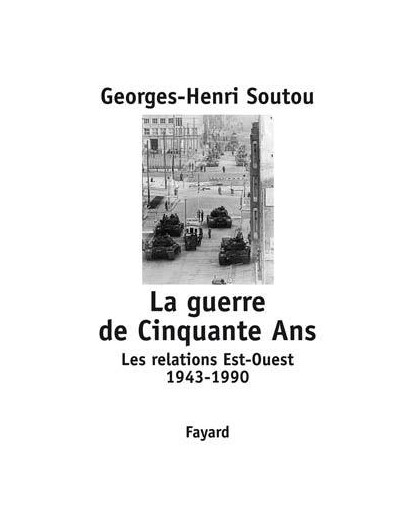 Georges-Henri Soutou

La guerre de Cinquante Ans

Les relations Est-Ouest 1943-1990

Fayard